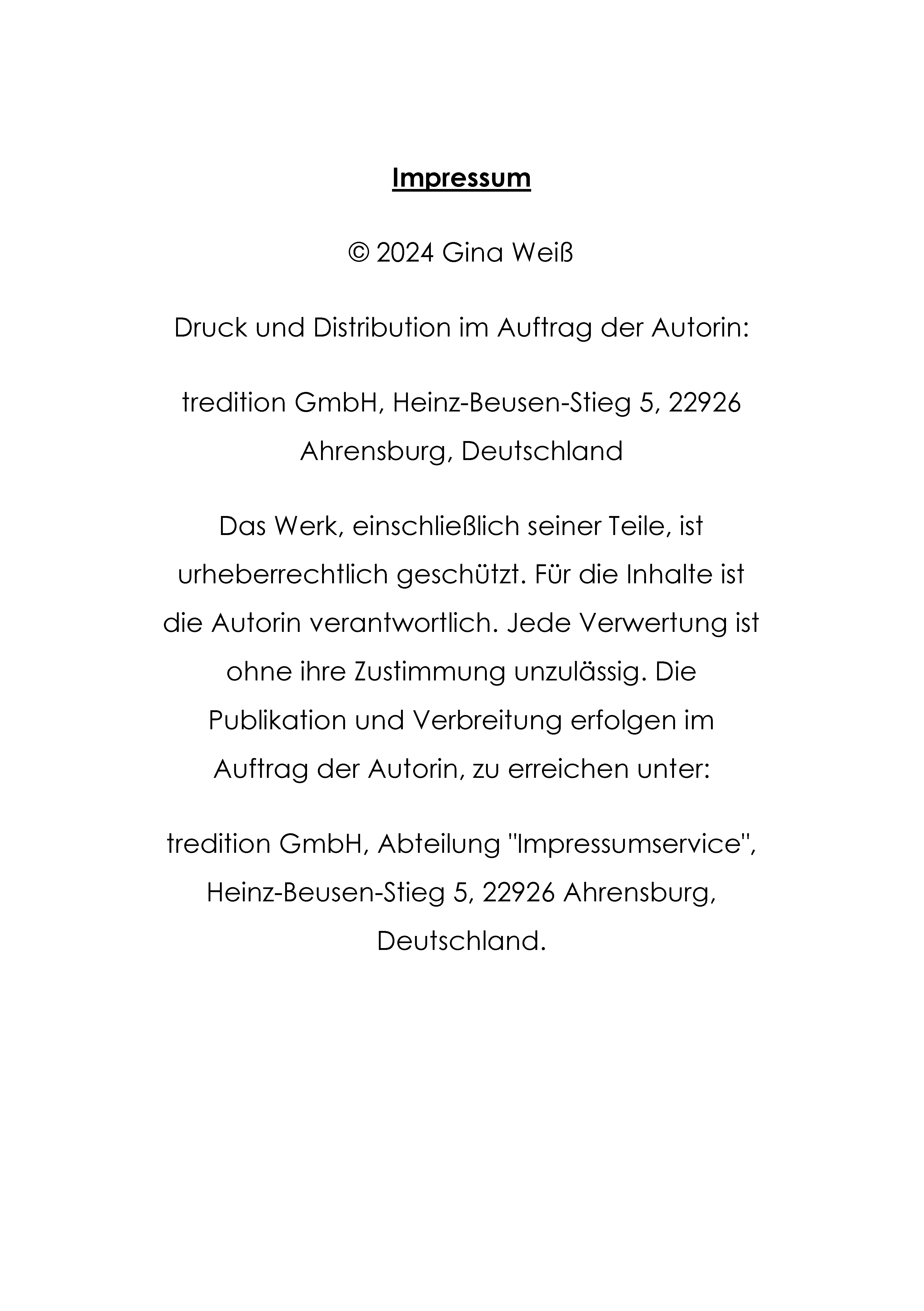 Impressum

© 2024 Gina Weiß

Druck und Distribution im Auftrag der Autorin:

tredition GmbH, Heinz-Beusen-Stieg 5, 22926 Ahrensburg, Deutschland

Das Werk, einschließlich seiner Teile, ist urheberrechtlich geschützt. Für die Inhalte ist die Autorin verantwortlich. Jede Verwertung ist ohne ihre Zustimmung unzulässig. Die Publikation und Verbreitung erfolgen im Auftrag der Autorin, zu erreichen unter:

tredition GmbH, Abteilung "Impressumservice", Heinz-Beusen-Stieg 5, 22926 Ahrensburg, Deutschland.